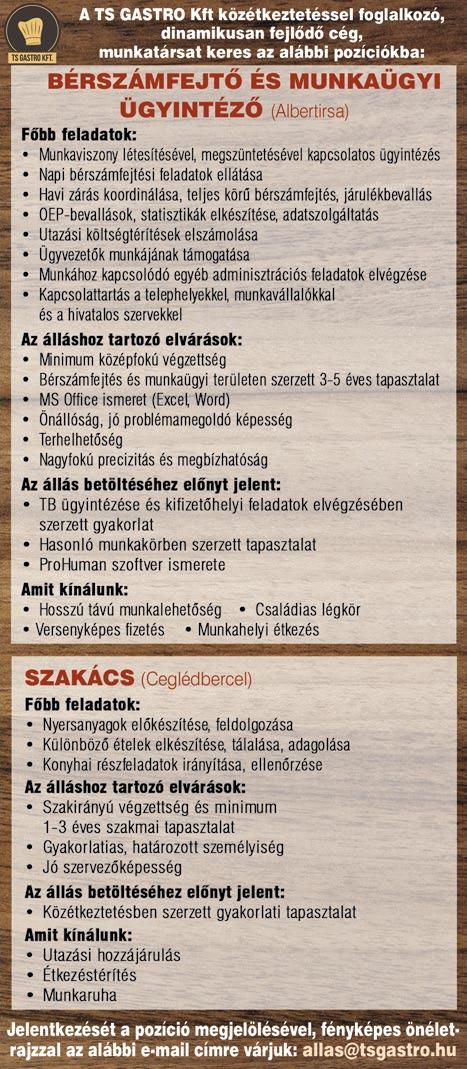 TS GASTRO KFT.

A TS GASTRO Kft közétkeztetéssel foglalkozó, dinamikusan fejlődő cég, munkatársat keres az alábbi pozíciókba:

BÉRSZÁMFEJTŐ ÉS MUNKAÜGYI ÜGYINTÉZŐ (Albertirsa)

Főbb feladatok:
• Munkaviszony létesítésével, megszüntetésével kapcsolatos ügyintézés
• Napi bérszámfejtési feladatok ellátása
• Havi zárás koordinálása, teljes körű bérszámfejtés, járulékbevallás
• OEP-bevallások, statisztikák elkészítése, adatszolgáltatás
• Utazási költségtérítések elszámolása
• Ügyvezetők munkájának támogatása
• Munkához kapcsolódó egyéb adminisztrációs feladatok elvégzése
• Kapcsolattartás a telephelyekkel, munkavállalókkal és a hivatalos szervekkel

Az álláshoz tartozó elvárások:
• Minimum középfokú végzettség
• Bérszámfejtés és munkaügyi területen szerzett 3-5 éves tapasztalat
• MS Office ismeret (Excel, Word)
• Önállóság, jó problémamegoldó képesség
• Terhelhetőség
• Nagyfokú precizitás és megbízhatóság

Az állás betöltéséhez előnyt jelent:
• TB ügyintézése és kifizetőhelyi feladatok elvégzésében szerzett gyakorlat
• Hasonló munkakörben szerzett tapasztalat
• ProHuman szoftver ismerete

Amit kínálunk:
• Hosszú távú munkalehetőség • Családias légkör
• Versenyképes fizetés • Munkahelyi étkezés

SZAKÁCS (Ceglédbercel)

Főbb feladatok:
• Nyersanyagok előkészítése, feldolgozása
• Különböző ételek elkészítése, tálalása, adagolása
• Konyhai részfeladatok irányítása, ellenőrzése

Az álláshoz tartozó elvárások:
• Szakirányú végzettség és minimum 1-3 éves szakmai tapasztalat
• Gyakorlatias, határozott személyiség
• Jó szervezőképesség

Az állás betöltéséhez előnyt jelent:
• Közétkeztetésben szerzett gyakorlati tapasztalat

Amit kínálunk:
• Utazási hozzájárulás
• Étkezéstérítés
• Munkaruha

Jelentkezését a pozíció megjelölésével, fényképes önéletrajzzal az alábbi e-mail címre várjuk: allas@tsgastro.hu